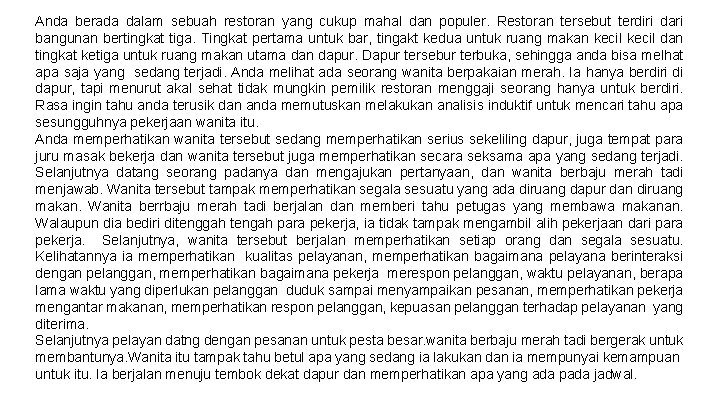 Anda berada dalam sebuah restoran yang cukup mahal dan populer. Restoran tersebut terdiri dari bangunan bertingkat tiga. Tingkat pertama untuk bar, tingakt kedua untuk ruang makan kecil kecil dan tingkat ketiga untuk ruang makan utama dan dapur. Dapur tersebur terbuka, sehingga anda bisa melhat apa saja yang sedang terjadi. Anda melihat ada seorang wanita berpakaian merah. Ia hanya berdiri di dapur, tapi menurut akal sehat tidak mungkin pemilik restoran menggaji seorang hanya untuk berdiri. Rasa ingin tahu anda terusik dan anda memutuskan melakukan analisis induktif untuk mencari tahu apa sesungguhnya pekerjaan wanita itu.
Anda memperhatikan wanita tersebut sedang memperhatikan serius sekeliling dapur, juga tempat para juru masak bekerja dan wanita tersebut juga memperhatikan secara seksama apa yang sedang terjadi. Selanjutnya datang seorang padanya dan mengajukan pertanyaan, dan wanita berbaju merah tadi menjawab. Wanita tersebut tampak memperhatikan segala sesuatu yang ada diruang dapur dan diruang makan. Wanita berrbaju merah tadi berjalan dan memberi tahu petugas yang membawa makanan. Walaupun dia bediri ditenggah tengah para pekerja, ia tidak tampak mengambil alih pekerjaan dari para pekerja. Selanjutnya, wanita tersebut berjalan memperhatikan setiap orang dan segala sesuatu. Kelihatannya ia memperhatikan kualitas pelayanan, memperhatikan bagaimana pelayana berinteraksi dengan pelanggan, memperhatikan bagaimana pekerja merespon pelanggan, waktu pelayanan, berapa lama waktu yang diperlukan pelanggan duduk sampai menyampaikan pesanan, memperhatikan pekerja mengantar makanan, memperhatikan respon pelanggan, kepuasan pelanggan terhadap pelayanan yang diterima.
Selanjutnya pelayan datng dengan pesanan untuk pesta besar.wanita berbaju merah tadi bergerak untuk membantunya.Wanita itu tampak tahu betul apa yang sedang ia lakukan dan ia mempunyai kemampuan untuk itu. Ia berjalan menuju tembok dekat dapur dan memperhatikan apa yang ada pada jadwal.